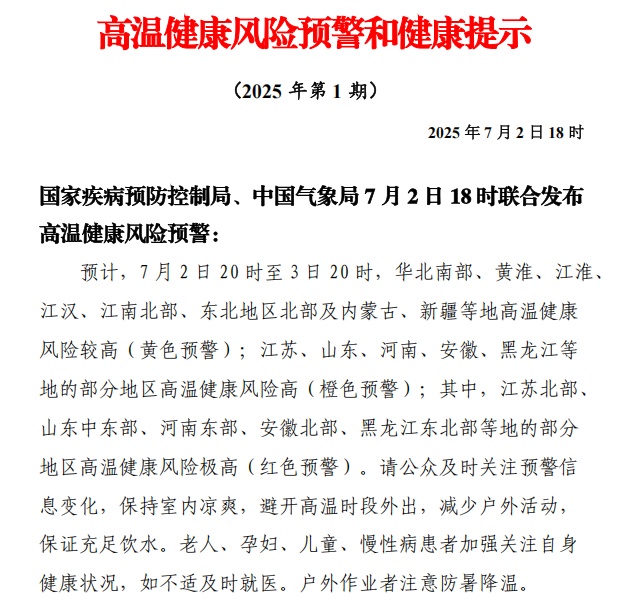 高温健康风险预警和健康提示

（2025 年第 1 期）

2025 年 7 月 2 日 18 时

国家疾病预防控制局、中国气象局 7 月 2 日 18 时联合发布高温健康风险预警：

预计，7 月 2 日 20 时至 3 日 20 时，华北南部、黄淮、江淮、江汉、江南北部、东北地区北部及内蒙古、新疆等地高温健康风险较高（黄色预警）；江苏、山东、河南、安徽、黑龙江等地的部分地区高温健康风险高（橙色预警）；其中，江苏北部、山东中东部、河南东部、安徽北部、黑龙江东北部等地的部分地区高温健康风险极高（红色预警）。请公众及时关注预警信息变化，保持室内凉爽，避开高温时段外出，减少户外活动，保证充足饮水。老人、孕妇、儿童、慢性病患者加强关注自身健康状况，如不适及时就医。户外作业者注意防暑降温。